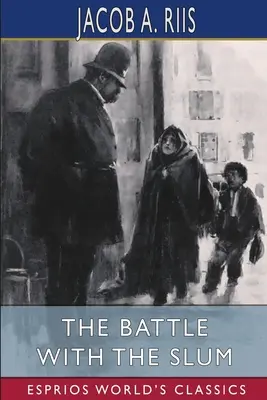 JACOB A. RIIS

THE BATTLE WITH THE SLUM

ESPRIOS WORLD'S CLASSICS